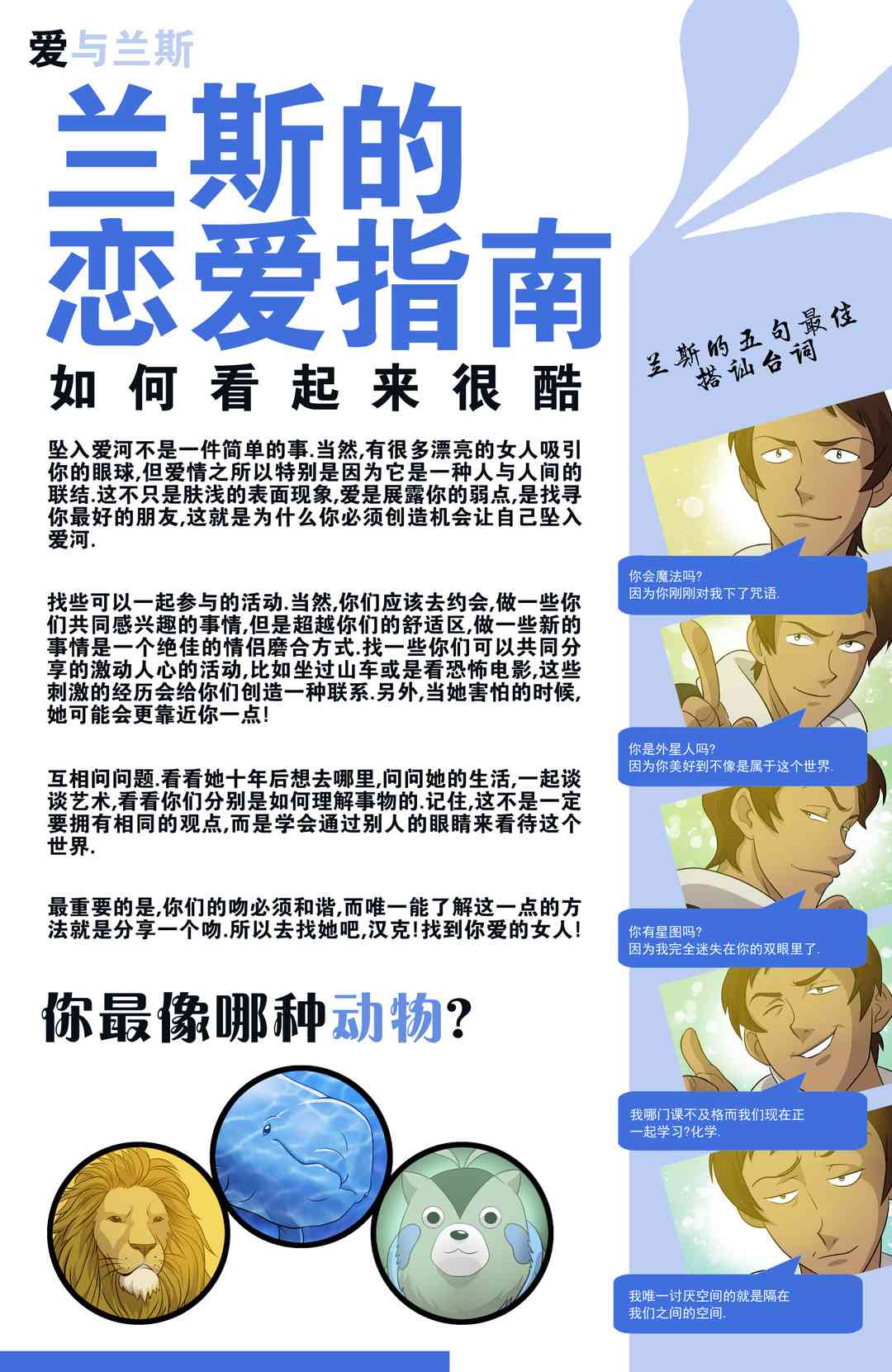 爱与兰斯

兰斯的恋爱指南

如何看起来很酷

坠入爱河不是一件简单的事.当然,有很多漂亮的女人吸引你的眼球,但爱情之所以特别是因为它是一种人与人间的联结.这不只是肤浅的表面现象,爱是展露你的弱点,是找寻你最好的朋友,这就是为什么你必须创造机会让自己坠入爱河.

找些可以一起参与的活动.当然,你们应该去约会,做一些你们共同感兴趣的事情,但是超越你们的舒适区,做一些新的事情是一个绝佳的情侣磨合方式.找一些你们可以共同分享的激动人心的活动,比如坐过山车或是看恐怖电影,这些刺激的经历会给你们创造一种联系.另外,当她害怕的时候,她可能会更靠近你一点!

互相问问题.看看她十年后想去哪里,问问她的生活,一起谈谈艺术,看看你们分别是如何理解事物的.记住,这不是一定要拥有相同的观点,而是学会通过别人的眼睛来看待这个世界.

最重要的是,你们的吻必须和谐,而唯一能了解这一点的方法就是分享一个吻.所以去找她吧,汉克!找到你爱的女人!

你最像哪种动物?

兰斯的五句最佳搭讪台词

你会魔法吗?
因为你刚刚对我下了咒语.

你是外星人吗?
因为你美好到不像是属于这个世界.

你有星图吗?
因为我完全迷失在你的双眼里了.

我哪门课不及格而我们现在正一起学习?化学.

我唯一讨厌空间的就是隔在我们之间的空间.